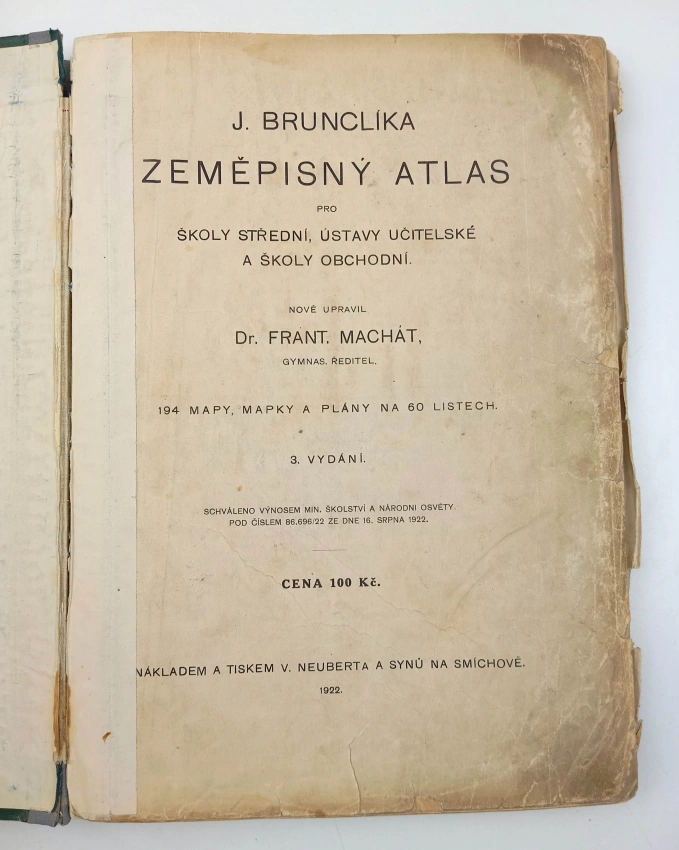 J. BRUNCLÍKA

ZEMĚPISNÝ ATLAS

PRO

ŠKOLY STŘEDNÍ, ÚSTAVY UČITELSKÉ A ŠKOLY OBCHODNÍ.

NOVĚ UPRAVIL

Dr. FRANT. MACHÁT,

GYMNAS. ŘEDITEL.

194 MAPY, MAPKY A PLÁNY NA 60 LISTECH.

3. VYDÁNÍ.

SCHVÁLENO VÝNOSEM MIN. ŠKOLSTVÍ A NÁRODNÍ OSVĚTY POD ČÍSLEM 86.696/22 ZE DNE 16. SRPNA 1922.

CENA 100 Kč.

NÁKLADEM A TISKEM V. NEUBERTA A SYNŮ NA SMÍCHOVĚ.

1922.